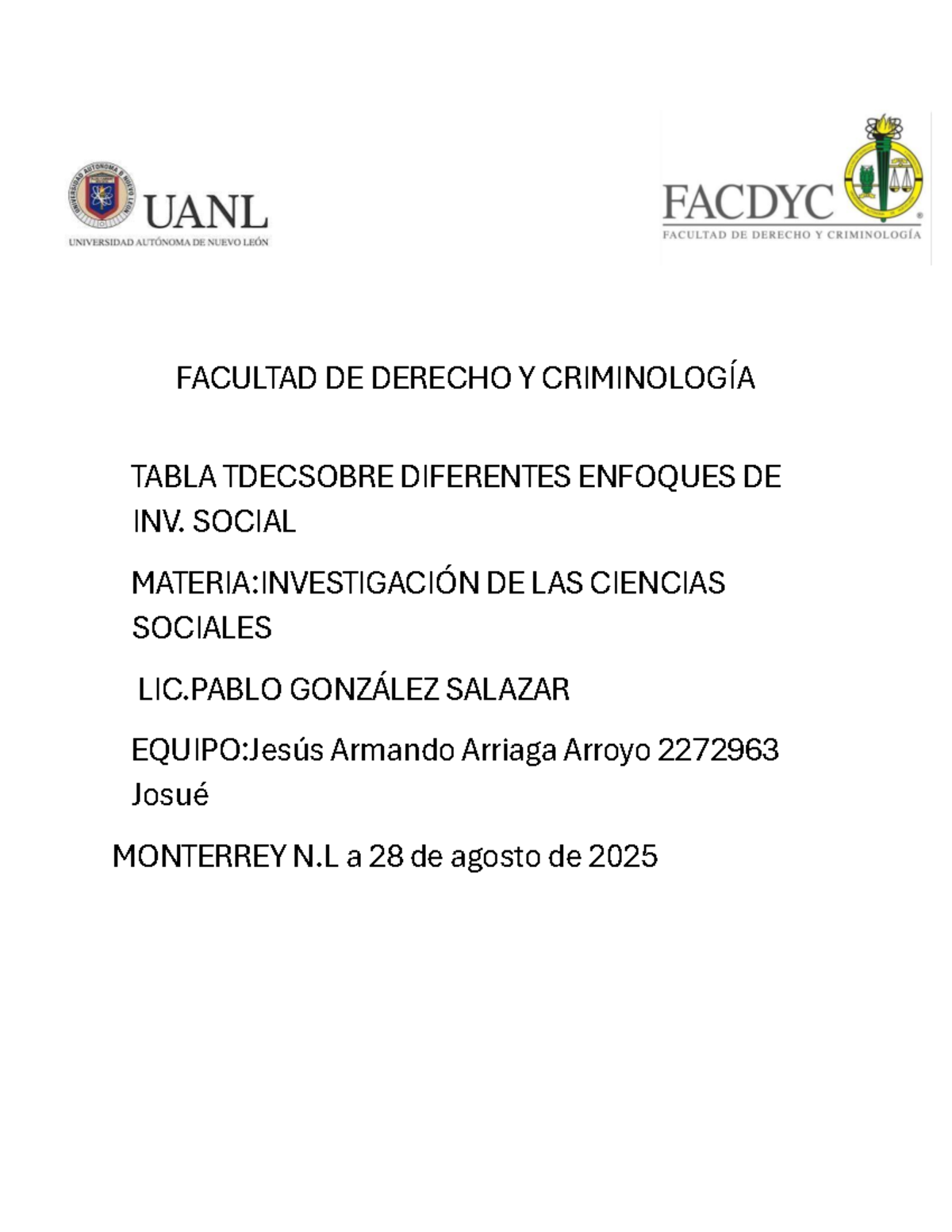 UNIVERSIDAD AUTÓNOMA DE NUEVO LEÓN
UANL
UNIVERSIDAD AUTÓNOMA DE NUEVO LEÓN

FACDYC
FACULTAD DE DERECHO Y CRIMINOLOGÍA

FACULTAD DE DERECHO Y CRIMINOLOGÍA

TABLA TDECSOBRE DIFERENTES ENFOQUES DE INV. SOCIAL

MATERIA:INVESTIGACIÓN DE LAS CIENCIAS SOCIALES

LIC.PABLO GONZÁLEZ SALAZAR

EQUIPO:Jesús Armando Arriaga Arroyo 2272963 Josué

MONTERREY N.L a 28 de agosto de 2025